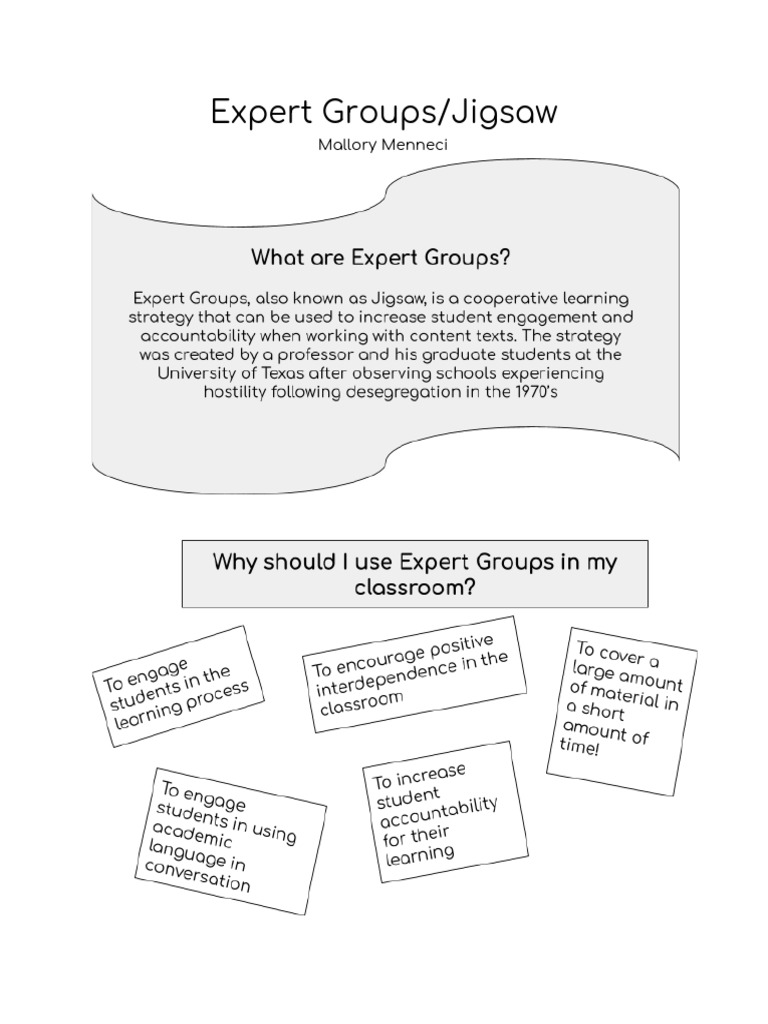 Expert Groups/Jigsaw

Mallory Menneci

What are Expert Groups?

Expert Groups, also known as Jigsaw, is a cooperative learning strategy that can be used to increase student engagement and accountability when working with content texts. The strategy was created by a professor and his graduate students at the University of Texas after observing schools experiencing hostility following desegregation in the 1970's

Why should I use Expert Groups in my classroom?

To engage students in the learning process

To encourage positive interdependence in the classroom

To cover a large amount of material in a short amount of time!

To engage students in using academic language in conversation

To increase student accountability for their learning